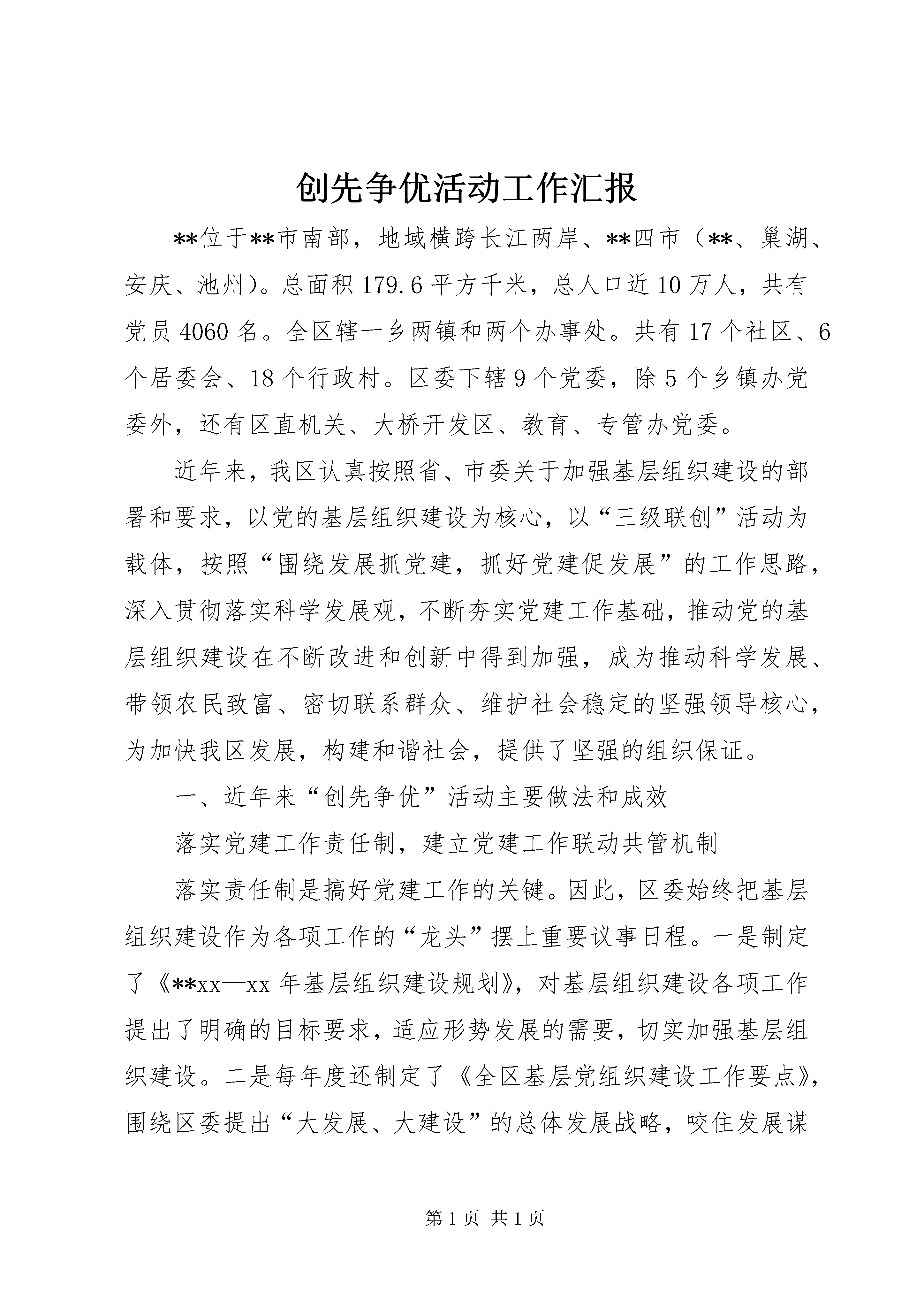 创先争优活动工作汇报

**位于**市南部，地域横跨长江两岸、**四市（**、巢湖、安庆、池州）。总面积179.6平方千米，总人口近10万人，共有党员4060名。全区辖一乡两镇和两个办事处。共有17个社区、6个居委会、18个行政村。区委下辖9个党委，除5个乡镇办党委外，还有区直机关、大桥开发区、教育、专管办党委。

近年来，我区认真按照省、市委关于加强基层组织建设的部署和要求，以党的基层组织建设为核心，以“三级联创”活动为载体，按照“围绕发展抓党建，抓好党建促发展”的工作思路，深入贯彻落实科学发展观，不断夯实党建工作基础，推动党的基层组织建设在不断改进和创新中得到加强，成为推动科学发展、带领农民致富、密切联系群众、维护社会稳定的坚强领导核心，为加快我区发展，构建和谐社会，提供了坚强的组织保证。

一、近年来“创先争优”活动主要做法和成效

落实党建工作责任制，建立党建工作联动共管机制

落实责任制是搞好党建工作的关键。因此，区委始终把基层组织建设作为各项工作的“龙头”摆上重要议事日程。一是制定了《**xx—xx年基层组织建设规划》，对基层组织建设各项工作提出了明确的目标要求，适应形势发展的需要，切实加强基层组织建设。二是每年度还制定了《全区基层党组织建设工作要点》，围绕区委提出“大发展、大建设”的总体发展战略，咬住发展谋

第1页 共1页